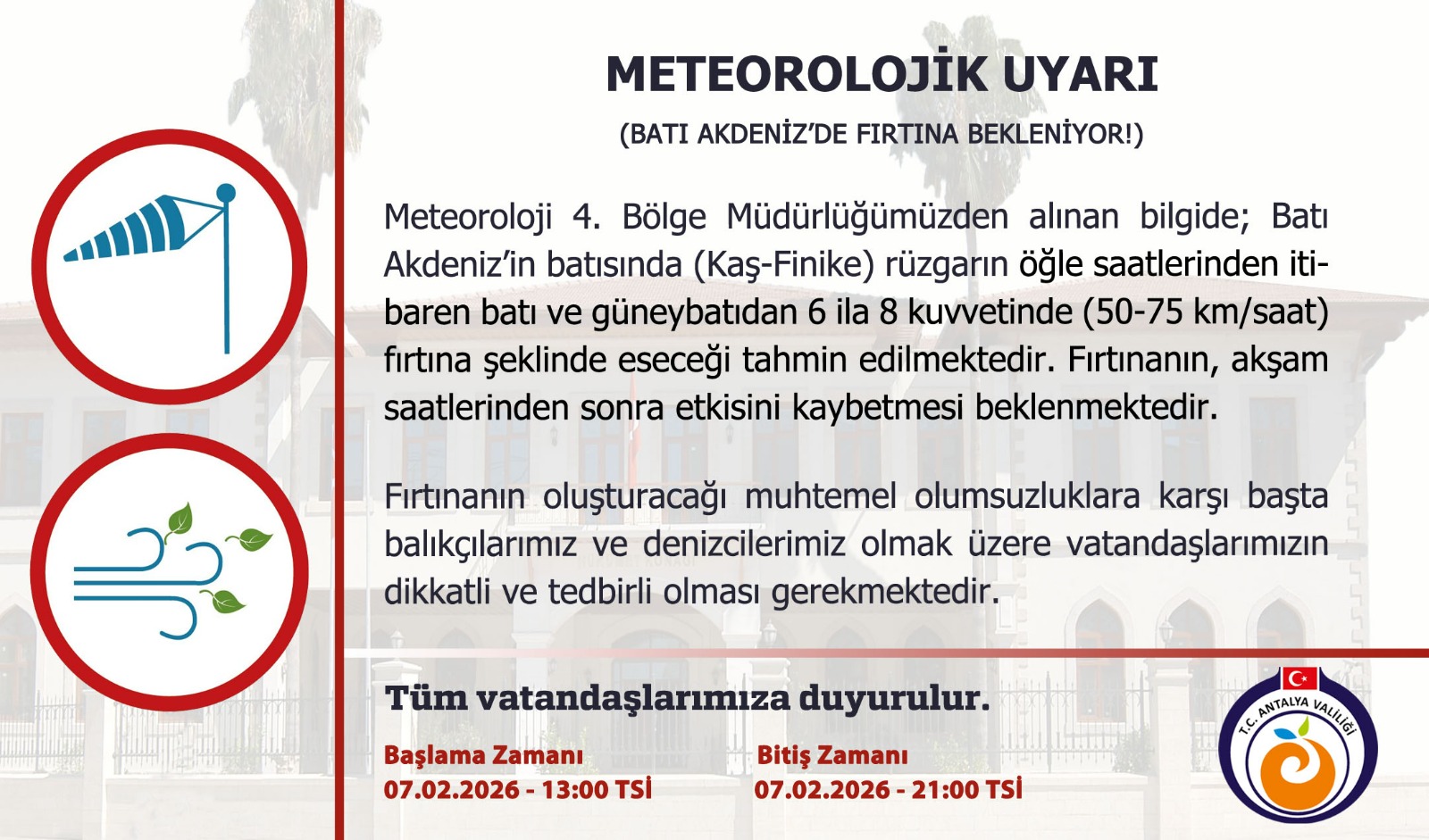 METEOROLOJİK UYARI

(BATI AKDENİZ'DE FIRTINA BEKLENİYOR!)

Meteoroloji 4. Bölge Müdürlüğümüzden alınan bilgide; Batı Akdeniz'in batısında (Kaş-Finike) rüzgarın öğle saatlerinden itibaren batı ve güneybatıdan 6 ila 8 kuvvetinde (50-75 km/saat) fırtına şeklinde eseceği tahmin edilmektedir. Fırtınanın, akşam saatlerinden sonra etkisini kaybetmesi beklenmektedir.

Fırtınanın oluşturacağı muhtemel olumsuzluklara karşı başta balıkçılarımız ve denizcilerimiz olmak üzere vatandaşlarımızın dikkatli ve tedbirli olması gerekmektedir.

Tüm vatandaşlarımıza duyurulur.

Başlama Zamanı
07.02.2026 - 13:00 TSİ

Bitiş Zamanı
07.02.2026 - 21:00 TSİ

T.C. ANTALYA VALİLİĞİ